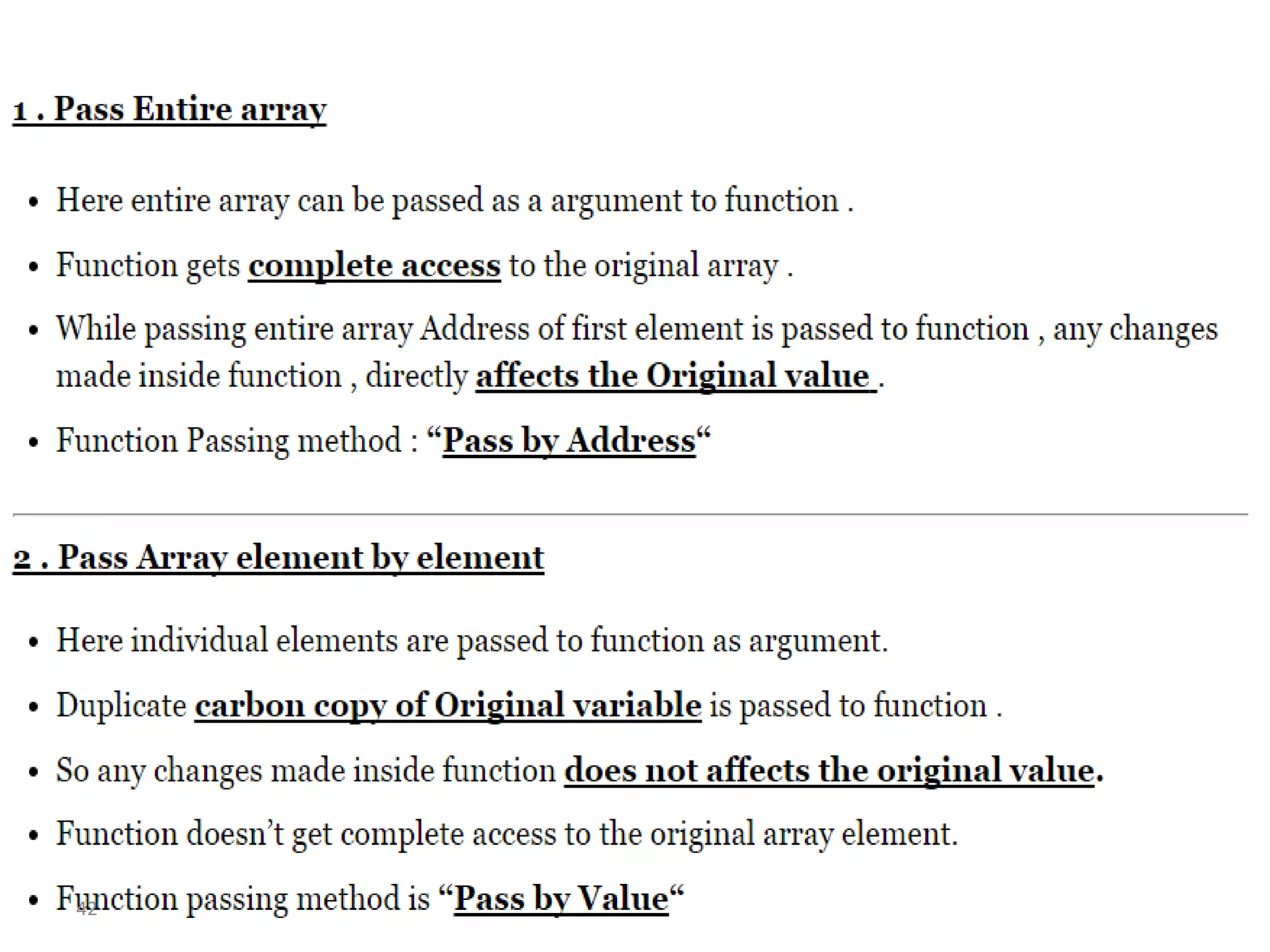 1 . Pass Entire array

• Here entire array can be passed as a argument to function .

• Function gets complete access to the original array .

• While passing entire array Address of first element is passed to function , any changes made inside function , directly affects the Original value .

• Function Passing method : "Pass by Address"

2 . Pass Array element by element

• Here individual elements are passed to function as argument.

• Duplicate carbon copy of Original variable is passed to function .

• So any changes made inside function does not affects the original value.

• Function doesn't get complete access to the original array element.

• Function passing method is "Pass by Value"

42